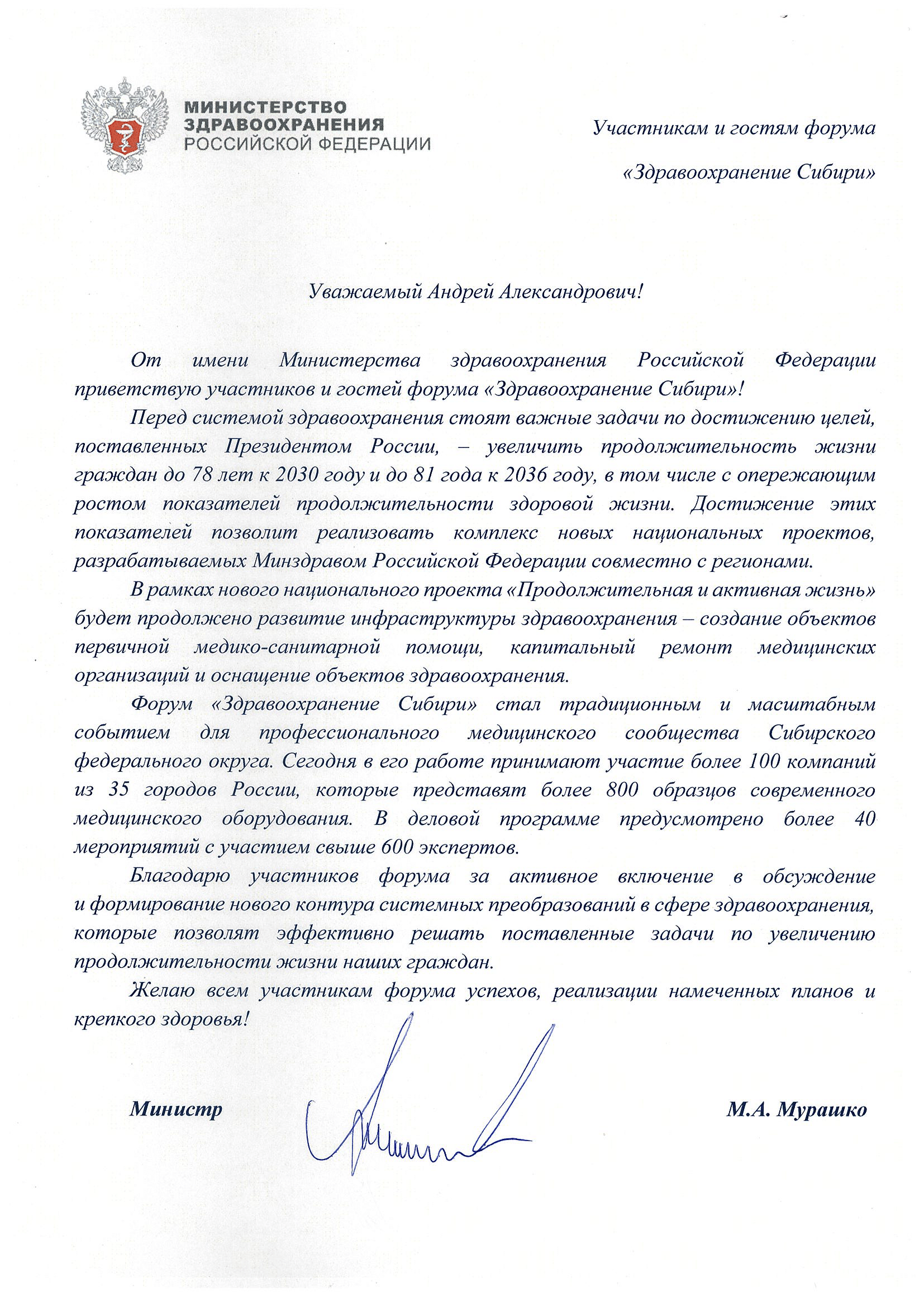 МИНИСТЕРСТВО ЗДРАВООХРАНЕНИЯ РОССИЙСКОЙ ФЕДЕРАЦИИ

Участникам и гостям форума

«Здравоохранение Сибири»

Уважаемый Андрей Александрович!

От имени Министерства здравоохранения Российской Федерации приветствую участников и гостей форума «Здравоохранение Сибири»!

Перед системой здравоохранения стоят важные задачи по достижению целей, поставленных Президентом России, – увеличить продолжительность жизни граждан до 78 лет к 2030 году и до 81 года к 2036 году, в том числе с опережающим ростом показателей продолжительности здоровой жизни. Достижение этих показателей позволит реализовать комплекс новых национальных проектов, разрабатываемых Минздравом Российской Федерации совместно с регионами.

В рамках нового национального проекта «Продолжительная и активная жизнь» будет продолжено развитие инфраструктуры здравоохранения – создание объектов первичной медико-санитарной помощи, капитальный ремонт медицинских организаций и оснащение объектов здравоохранения.

Форум «Здравоохранение Сибири» стал традиционным и масштабным событием для профессионального медицинского сообщества Сибирского федерального округа. Сегодня в его работе принимают участие более 100 компаний из 35 городов России, которые представят более 800 образцов современного медицинского оборудования. В деловой программе предусмотрено более 40 мероприятий с участием свыше 600 экспертов.

Благодарю участников форума за активное включение в обсуждение и формирование нового контура системных преобразований в сфере здравоохранения, которые позволят эффективно решать поставленные задачи по увеличению продолжительности жизни наших граждан.

Желаю всем участникам форума успехов, реализации намеченных планов и крепкого здоровья!

Министр

М.А. Мурашко